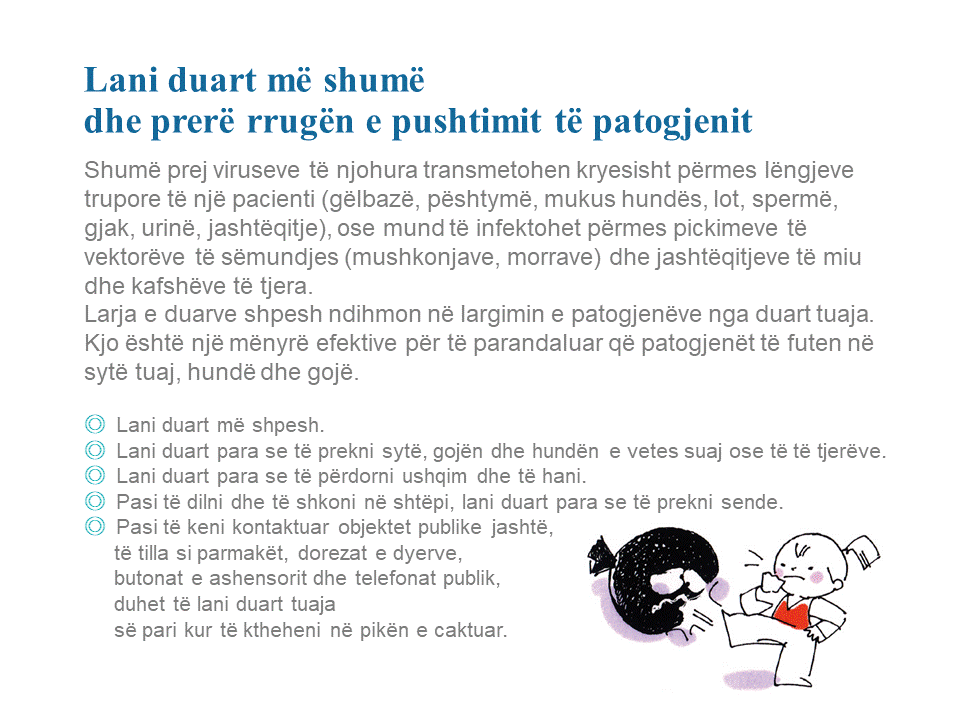 Lani duart më shumë
dhe prerë rrugën e pushtimit të patogjenit

Shumë prej viruseve të njohura transmetohen kryesisht përmes lëngjeve trupore të një pacienti (gëlbazë, pështymë, mukus hundës, lot, spermë, gjak, urinë, jashtëqitje), ose mund të infektohet përmes pickimeve të vektorëve të sëmundjes (mushkonjave, morrave) dhe jashtëqitjeve të miu dhe kafshëve të tjera.
Larja e duarve shpesh ndihmon në largimin e patogjenëve nga duart tuaja. Kjo është një mënyrë efektive për të parandaluar që patogjenët të futen në sytë tuaj, hundë dhe gojë.

◎ Lani duart më shpesh.
◎ Lani duart para se të prekni sytë, gojën dhe hundën e vetes suaj ose të të tjerëve.
◎ Lani duart para se të përdorni ushqim dhe të hani.
◎ Pasi të dilni dhe të shkoni në shtëpi, lani duart para se të prekni sende.
◎ Pasi të keni kontaktuar objektet publike jashtë, të tilla si parmakët, dorezat e dyerve, butonat e ashensorit dhe telefonat publik, duhet të lani duart tuaja së pari kur të ktheheni në pikën e caktuar.